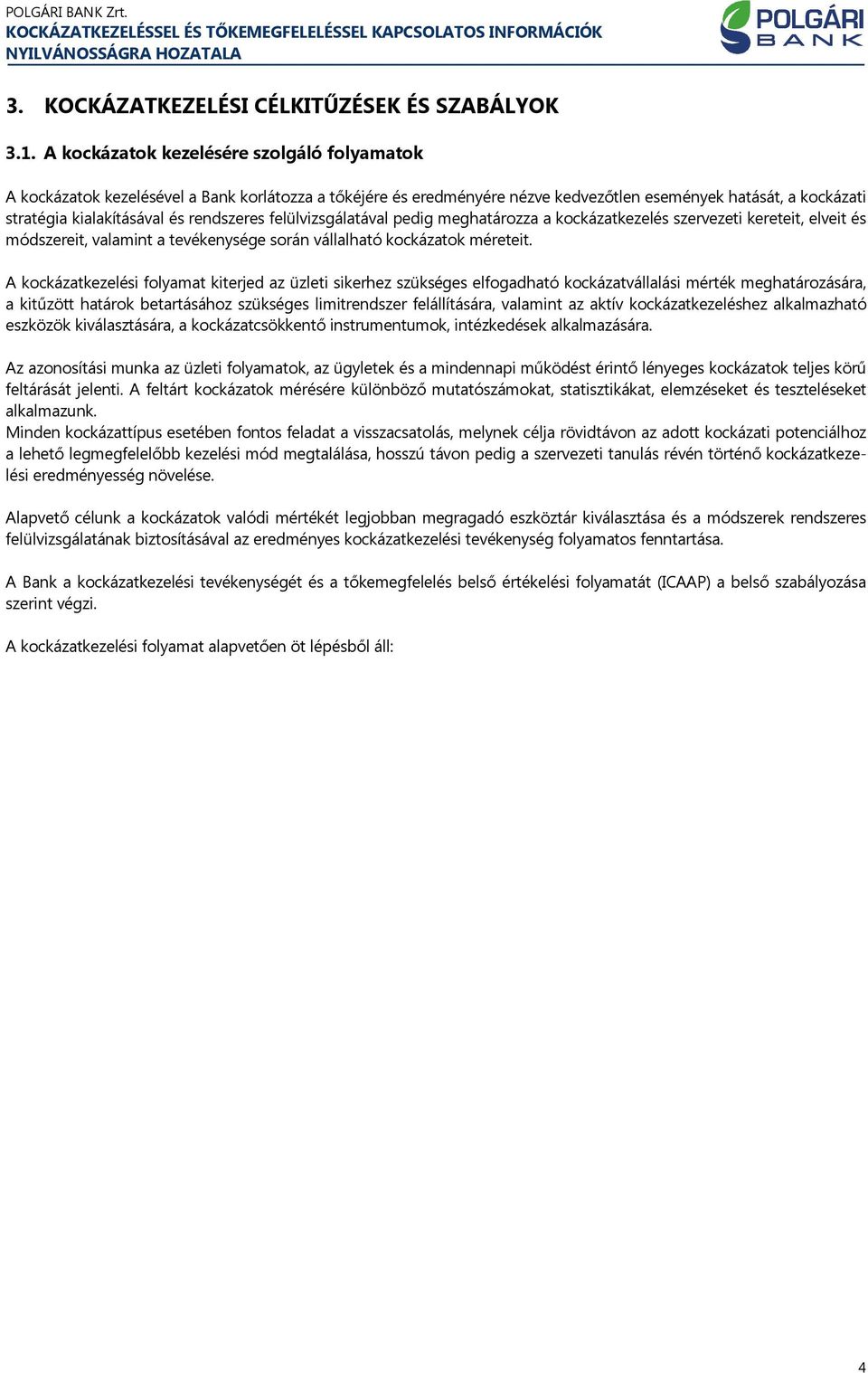 POLGÁRI BANK Zrt.
KOCKÁZATKEZELÉSSEL ÉS TŐKEMEGFELELÉSSEL KAPCSOLATOS INFORMÁCIÓK NYILVÁNOSSÁGRA HOZATALA

POLGÁRI BANK

3. KOCKÁZATKEZELÉSI CÉLKITŰZÉSEK ÉS SZABÁLYOK

3.1. A kockázatok kezelésére szolgáló folyamatok

A kockázatok kezelésével a Bank korlátozza a tőkéjére és eredményére nézve kedvezőtlen események hatását, a kockázati stratégia kialakításával és rendszeres felülvizsgálatával pedig meghatározza a kockázatkezelés szervezeti kereteit, elveit és módszereit, valamint a tevékenysége során vállalható kockázatok méreteit.

A kockázatkezelési folyamat kiterjed az üzleti sikerhez szükséges elfogadható kockázatvállalási mérték meghatározására, a kitűzött határok betartásához szükséges limitrendszer felállítására, valamint az aktív kockázatkezeléshez alkalmazható eszközök kiválasztására, a kockázatcsökkentő instrumentumok, intézkedések alkalmazására.

Az azonosítási munka az üzleti folyamatok, az ügyletek és a mindennapi működést érintő lényeges kockázatok teljes körű feltárását jelenti. A feltárt kockázatok mérésére különböző mutatószámokat, statisztikákat, elemzéseket és teszteléseket alkalmazunk.
Minden kockázattípus esetében fontos feladat a visszacsatolás, melynek célja rövidtávon az adott kockázati potenciálhoz a lehető legmegfelelőbb kezelési mód megtalálása, hosszú távon pedig a szervezeti tanulás révén történő kockázatkezelési eredményesség növelése.

Alapvető célunk a kockázatok valódi mértékét legjobban megragadó eszköztár kiválasztása és a módszerek rendszeres felülvizsgálatának biztosításával az eredményes kockázatkezelési tevékenység folyamatos fenntartása.

A Bank a kockázatkezelési tevékenységét és a tőkemegfelelés belső értékelési folyamatát (ICAAP) a belső szabályozása szerint végzi.

A kockázatkezelési folyamat alapvetően öt lépésből áll:

4